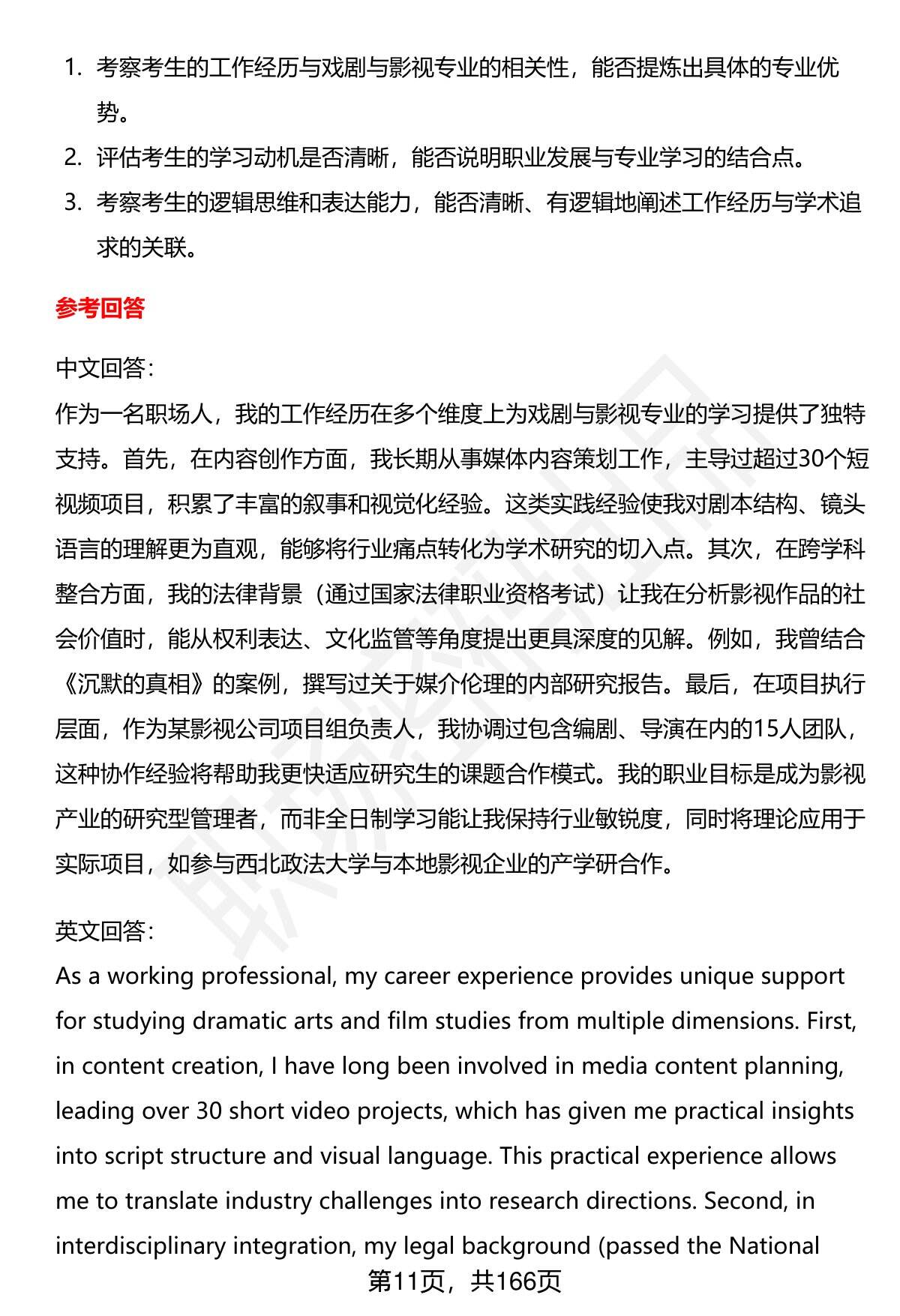 1. 考察考生的工作经历与戏剧与影视专业的相关性，能否提炼出具体的专业优势。
2. 评估考生的学习动机是否清晰，能否说明职业发展与专业学习的结合点。
3. 考察考生的逻辑思维和表达能力，能否清晰、有逻辑地阐述工作经历与学术追求的关联。

参考回答

中文回答：
作为一名职场人，我的工作经历在多个维度上为戏剧与影视专业的学习提供了独特支持。首先，在内容创作方面，我长期从事媒体内容策划工作，主导过超过30个短视频项目，积累了丰富的叙事和视觉化经验。这类实践经验使我对剧本结构、镜头语言的理解更为直观，能够将行业痛点转化为学术研究的切入点。其次，在跨学科整合方面，我的法律背景（通过国家法律职业资格考试）让我在分析影视作品的社会价值时，能从权利表达、文化监管等角度提出更具深度的见解。例如，我曾结合《沉默的真相》的案例，撰写过关于媒介伦理的内部研究报告。最后，在项目执行层面，作为某影视公司项目组负责人，我协调过包含编剧、导演在内的15人团队，这种协作经验将帮助我更快适应研究生的课题合作模式。我的职业目标是成为影视产业的研究型管理者，而非全日制学习能让我保持行业敏锐度，同时将理论应用于实际项目，如参与西北政法大学与本地影视企业的产学研合作。

英文回答：
As a working professional, my career experience provides unique support for studying dramatic arts and film studies from multiple dimensions. First, in content creation, I have long been involved in media content planning, leading over 30 short video projects, which has given me practical insights into script structure and visual language. This practical experience allows me to translate industry challenges into research directions. Second, in interdisciplinary integration, my legal background (passed the National

第11页，共166页